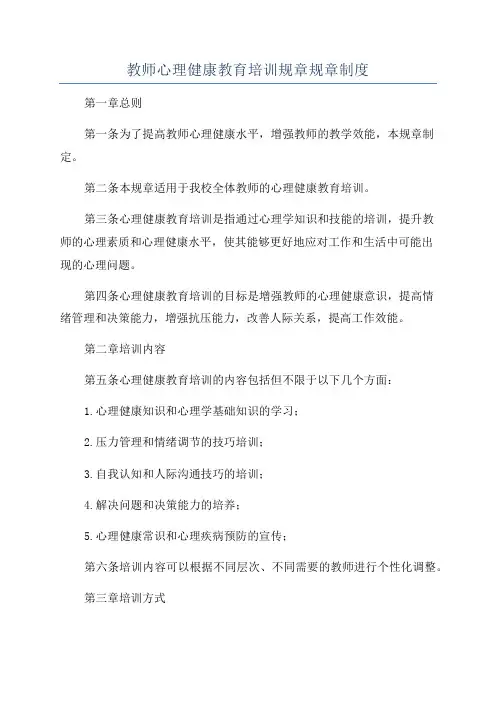 教师心理健康教育培训规章规章制度

第一章总则

第一条为了提高教师心理健康水平，增强教师的教学效能，本规章制定。

第二条本规章适用于我校全体教师的心理健康教育培训。

第三条心理健康教育培训是指通过心理学知识和技能的培训，提升教师的心理素质和心理健康水平，使其能够更好地应对工作和生活中可能出现的心理问题。

第四条心理健康教育培训的目标是增强教师的心理健康意识，提高情绪管理和决策能力，增强抗压能力，改善人际关系，提高工作效能。

第二章培训内容

第五条心理健康教育培训的内容包括但不限于以下几个方面：

1.心理健康知识和心理学基础知识的学习；

2.压力管理和情绪调节的技巧培训；

3.自我认知和人际沟通技巧的培训；

4.解决问题和决策能力的培养；

5.心理健康常识和心理疾病预防的宣传；

第六条培训内容可以根据不同层次、不同需要的教师进行个性化调整。

第三章培训方式